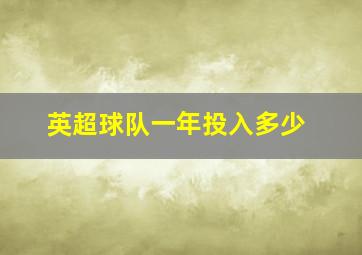 英超球队一年投入多少